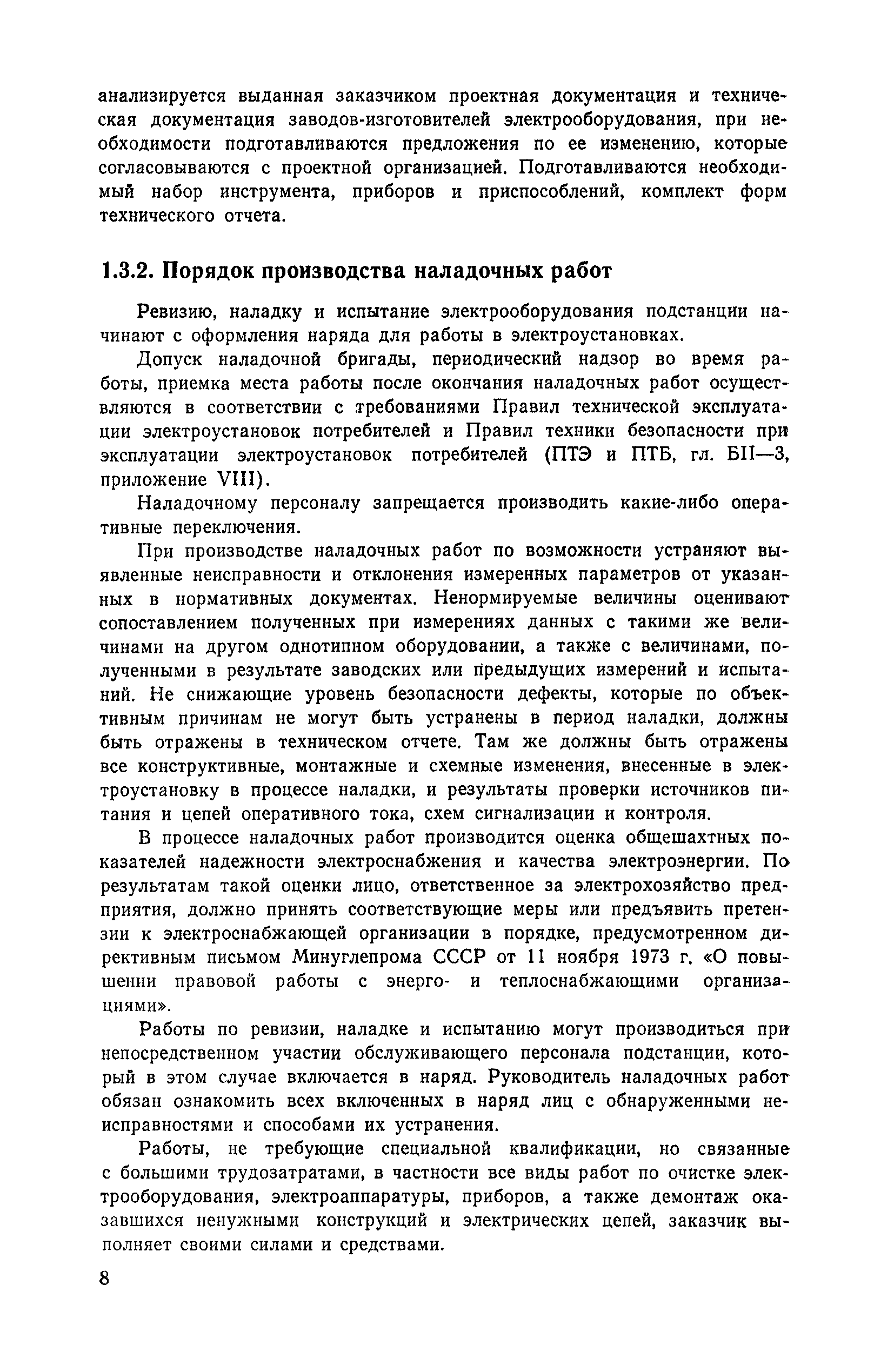 анализируется выданная заказчиком проектная документация и техническая документация заводов-изготовителей электрооборудования, при необходимости подготавливаются предложения по ее изменению, которые согласовываются с проектной организацией. Подготавливаются необходимый набор инструмента, приборов и приспособлений, комплект форм технического отчета.

1.3.2. Порядок производства наладочных работ

Ревизию, наладку и испытание электрооборудования подстанции начинают с оформления наряда для работы в электроустановках.

Допуск наладочной бригады, периодический надзор во время работы, приемка места работы после окончания наладочных работ осуществляются в соответствии с требованиями Правил технической эксплуатации электроустановок потребителей и Правил техники безопасности при эксплуатации электроустановок потребителей (ПТЭ и ПТБ, гл. БII—3, приложение VIII).

Наладочному персоналу запрещается производить какие-либо оперативные переключения.

При производстве наладочных работ по возможности устраняют выявленные неисправности и отклонения измеренных параметров от указанных в нормативных документах. Ненормируемые величины оценивают сопоставлением полученных при измерениях данных с такими же величинами на другом однотипном оборудовании, а также с величинами, полученными в результате заводских или предыдущих измерений и испытаний. Не снижающие уровень безопасности дефекты, которые по объективным причинам не могут быть устранены в период наладки, должны быть отражены в техническом отчете. Там же должны быть отражены все конструктивные, монтажные и схемные изменения, внесенные в электроустановку в процессе наладки, и результаты проверки источников питания и цепей оперативного тока, схем сигнализации и контроля.

В процессе наладочных работ производится оценка общешахтных показателей надежности электроснабжения и качества электроэнергии. По результатам такой оценки лицо, ответственное за электрохозяйство предприятия, должно принять соответствующие меры или предъявить претензии к электроснабжающей организации в порядке, предусмотренном директивным письмом Минуглепрома СССР от 11 ноября 1973 г. «О повышении правовой работы с энерго- и теплоснабжающими организациями».

Работы по ревизии, наладке и испытанию могут производиться при непосредственном участии обслуживающего персонала подстанции, который в этом случае включается в наряд. Руководитель наладочных работ обязан ознакомить всех включенных в наряд лиц с обнаруженными неисправностями и способами их устранения.

Работы, не требующие специальной квалификации, но связанные с большими трудозатратами, в частности все виды работ по очистке электрооборудования, электроаппаратуры, приборов, а также демонтаж оказавшихся ненужными конструкций и электрических цепей, заказчик выполняет своими силами и средствами.

8